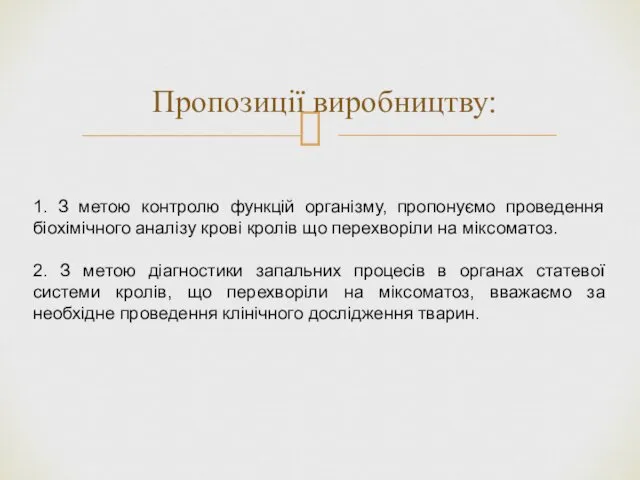 Пропозиції виробництву:

1. З метою контролю функцій організму, пропонуємо проведення біохімічного аналізу крові кролів що перехворіли на міксоматоз.

2. З метою діагностики запальних процесів в органах статевої системи кролів, що перехворіли на міксоматоз, вважаємо за необхідне проведення клінічного дослідження тварин.